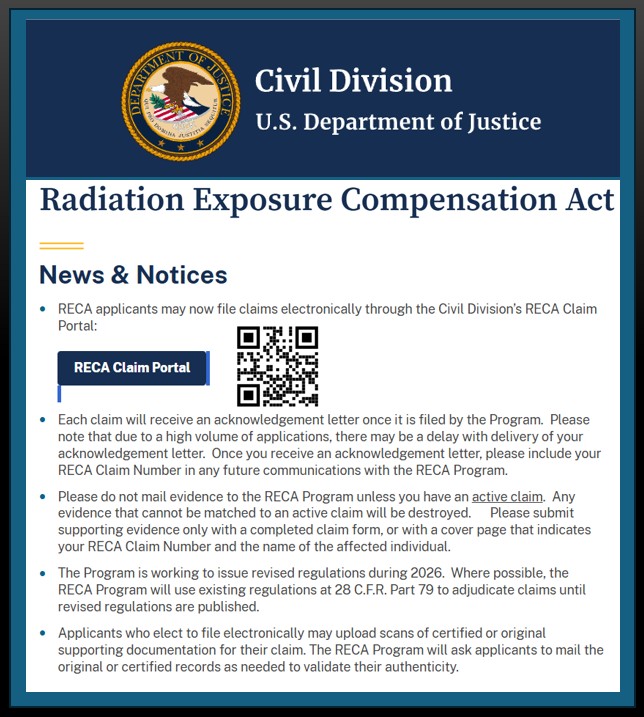 DEPARTMENT OF JUSTICE
QUI PRO DOMINA JUSTITIA SEQUITUR

Civil Division
U.S. Department of Justice

Radiation Exposure Compensation Act

News & Notices

• RECA applicants may now file claims electronically through the Civil Division's RECA Claim Portal:

RECA Claim Portal

• Each claim will receive an acknowledgement letter once it is filed by the Program. Please note that due to a high volume of applications, there may be a delay with delivery of your acknowledgement letter. Once you receive an acknowledgement letter, please include your RECA Claim Number in any future communications with the RECA Program.

• Please do not mail evidence to the RECA Program unless you have an active claim. Any evidence that cannot be matched to an active claim will be destroyed. Please submit supporting evidence only with a completed claim form, or with a cover page that indicates your RECA Claim Number and the name of the affected individual.

• The Program is working to issue revised regulations during 2026. Where possible, the RECA Program will use existing regulations at 28 C.F.R. Part 79 to adjudicate claims until revised regulations are published.

• Applicants who elect to file electronically may upload scans of certified or original supporting documentation for their claim. The RECA Program will ask applicants to mail the original or certified records as needed to validate their authenticity.